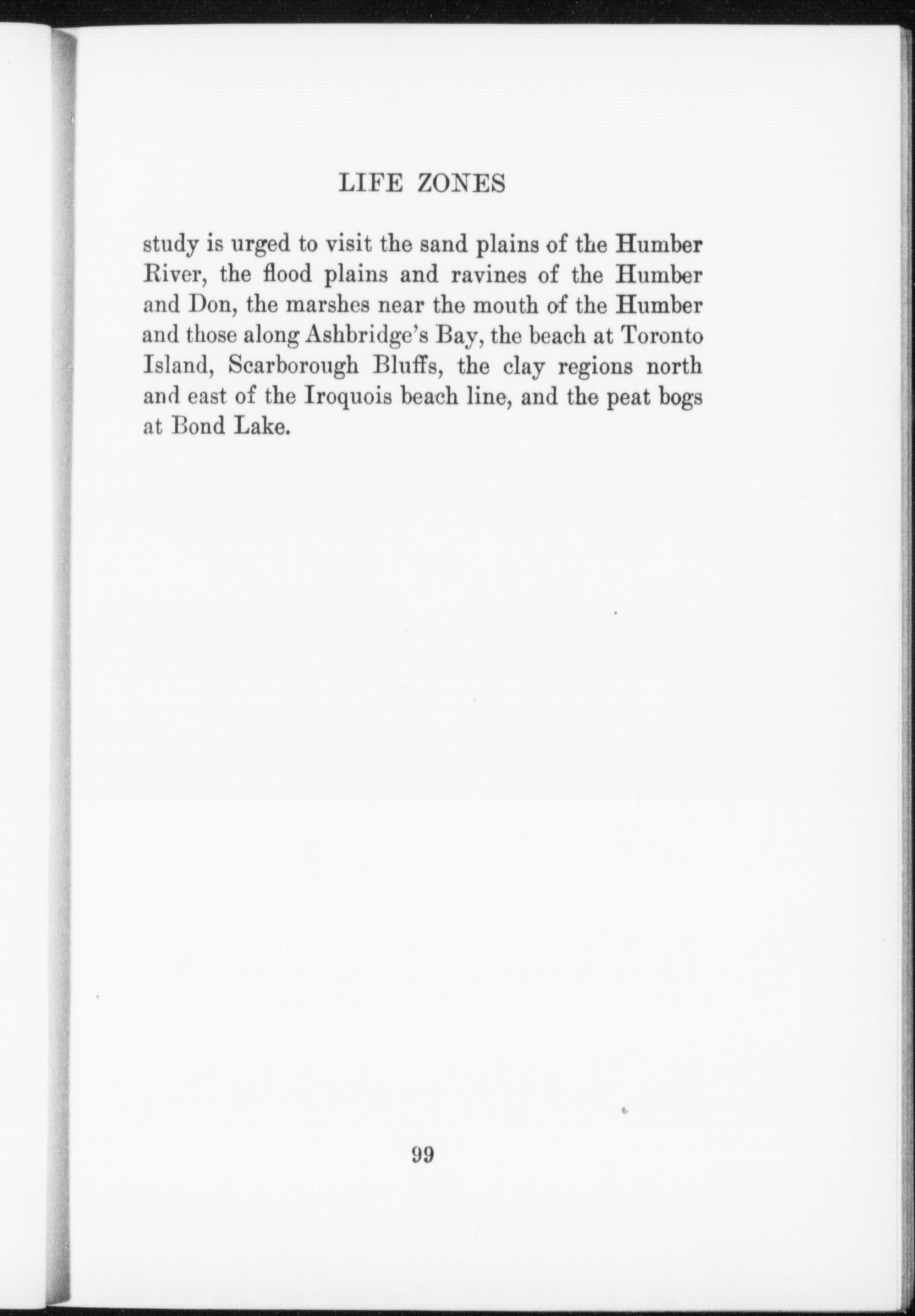 LIFE ZONES

study is urged to visit the sand plains of the Humber River, the flood plains and ravines of the Humber and Don, the marshes near the mouth of the Humber and those along Ashbridge's Bay, the beach at Toronto Island, Scarborough Bluffs, the clay regions north and east of the Iroquois beach line, and the peat bogs at Bond Lake.

99